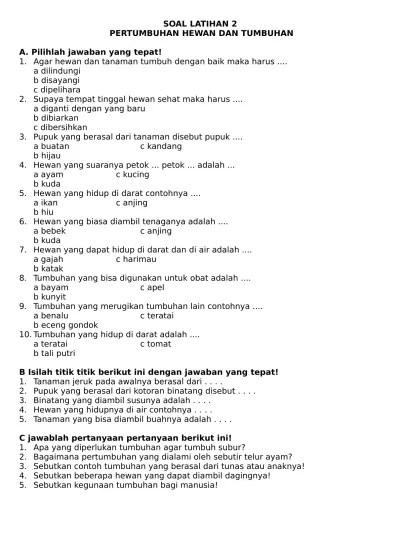 SOAL LATIHAN 2
PERTUMBUHAN HEWAN DAN TUMBUHAN

A. Pilihlah jawaban yang tepat!
1. Agar hewan dan tanaman tumbuh dengan baik maka harus ....
a dilindungi
b disayangi
c dipelihara
2. Supaya tempat tinggal hewan sehat maka harus ....
a diganti dengan yang baru
b dibiarkan
c dibersihkan
3. Pupuk yang berasal dari tanaman disebut pupuk ....
a buatan
c kandang
b hijau
4. Hewan yang suaranya petok ... petok ... adalah ...
a ayam
c kucing
b kuda
5. Hewan yang hidup di darat contohnya ....
a ikan
c anjing
b hiu
6. Hewan yang biasa diambil tenaganya adalah ....
a bebek
c anjing
b kuda
7. Hewan yang dapat hidup di darat dan di air adalah ....
a gajah
c harimau
b katak
8. Tumbuhan yang bisa digunakan untuk obat adalah ....
a bayam
c apel
b kunyit
9. Tumbuhan yang merugikan tumbuhan lain contohnya ....
a benalu
c teratai
b eceng gondok
10. Tumbuhan yang hidup di darat adalah ....
a teratai
c tomat
b tali putri

B Isilah titik titik berikut ini dengan jawaban yang tepat!
1. Tanaman jeruk pada awalnya berasal dari . . . .
2. Pupuk yang berasal dari kotoran binatang disebut . . . .
3. Binatang yang diambil susunya adalah . . . .
4. Hewan yang hidupnya di air contohnya . . . .
5. Tanaman yang bisa diambil buahnya adalah . . . .

C jawablah pertanyaan pertanyaan berikut ini!
1. Apa yang diperlukan tumbuhan agar tumbuh subur?
2. Bagaimana pertumbuhan yang dialami oleh sebutir telur ayam?
3. Sebutkan contoh tumbuhan yang berasal dari tunas atau anaknya!
4. Sebutkan beberapa hewan yang dapat diambil dagingnya!
5. Sebutkan kegunaan tumbuhan bagi manusia!